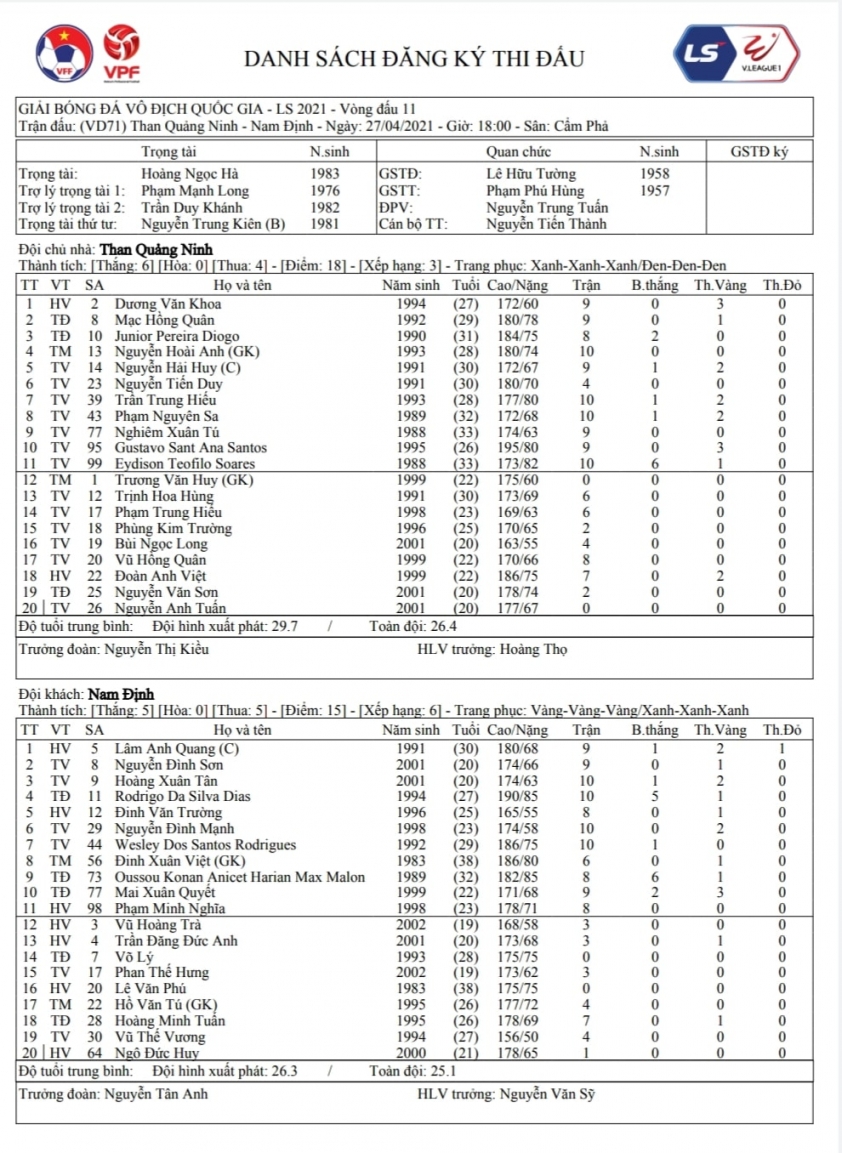 VFF VPF

DANH SÁCH ĐĂNG KÝ THI ĐẤU

LS V.LEAGUE 1

GIẢI BÓNG ĐÁ VÔ ĐỊCH QUỐC GIA - LS 2021 - Vòng đấu 11
Trận đấu: (VD71) Than Quảng Ninh - Nam Định - Ngày: 27/04/2021 - Giờ: 18:00 - Sân: Cẩm Phả

| | Trọng tài | N.sinh | | Quan chức | N.sinh | GSTĐ ký |
|---|---|---|---|---|---|---|
| Trọng tài: | Hoàng Ngọc Hà | 1983 | GSTĐ: | Lê Hữu Tường | 1958 | |
| Trợ lý trọng tài 1: | Phạm Mạnh Long | 1976 | GSTT: | Phạm Phú Hùng | 1957 | |
| Trợ lý trọng tài 2: | Trần Duy Khánh | 1982 | ĐPV: | Nguyễn Trung Tuấn | | |
| Trọng tài thứ tư: | Nguyễn Trung Kiên (B) | 1981 | Cán bộ TT: | Nguyễn Tiến Thành | | |

Đội chủ nhà: Than Quảng Ninh
Thành tích: [Thắng: 6] [Hòa: 0] [Thua: 4] - [Điểm: 18] - [Xếp hạng: 3] - Trang phục: Xanh-Xanh-Xanh/Đen-Đen-Đen

| TT | VT | SA | Họ và tên | Năm sinh | Tuổi | Cao/Nặng | Trận | B.thắng | Th.Vàng | Th.Đỏ |
|---|---|---|---|---|---|---|---|---|---|---|
| 1 | HV | 2 | Dương Văn Khoa | 1994 | (27) | 172/60 | 9 | 0 | 3 | 0 |
| 2 | TĐ | 8 | Mạc Hồng Quân | 1992 | (29) | 180/78 | 9 | 0 | 1 | 0 |
| 3 | TĐ | 10 | Junior Pereira Diogo | 1990 | (31) | 184/75 | 8 | 2 | 0 | 0 |
| 4 | TM | 13 | Nguyễn Hoài Anh (GK) | 1993 | (28) | 180/74 | 10 | 0 | 0 | 0 |
| 5 | TV | 14 | Nguyễn Hải Huy (C) | 1991 | (30) | 172/67 | 9 | 1 | 2 | 0 |
| 6 | TV | 23 | Nguyễn Tiến Duy | 1991 | (30) | 180/70 | 4 | 0 | 0 | 0 |
| 7 | TV | 39 | Trần Trung Hiếu | 1993 | (28) | 177/80 | 10 | 1 | 2 | 0 |
| 8 | TV | 43 | Phạm Nguyên Sa | 1989 | (32) | 172/68 | 10 | 1 | 2 | 0 |
| 9 | TV | 77 | Nghiêm Xuân Tú | 1988 | (33) | 174/63 | 9 | 0 | 0 | 0 |
| 10 | TV | 95 | Gustavo Sant Ana Santos | 1995 | (26) | 195/80 | 9 | 0 | 3 | 0 |
| 11 | TV | 99 | Eydison Teofilo Soares | 1988 | (33) | 173/82 | 10 | 6 | 1 | 0 |
| 12 | TM | 1 | Trương Văn Huy (GK) | 1999 | (22) | 175/60 | 0 | 0 | 0 | 0 |
| 13 | TV | 12 | Trịnh Hoa Hùng | 1991 | (30) | 173/69 | 6 | 0 | 0 | 0 |
| 14 | TV | 17 | Phạm Trung Hiếu | 1998 | (23) | 169/63 | 6 | 0 | 0 | 0 |
| 15 | TV | 18 | Phùng Kim Trường | 1996 | (25) | 170/65 | 2 | 0 | 0 | 0 |
| 16 | TV | 19 | Bùi Ngọc Long | 2001 | (20) | 163/55 | 4 | 0 | 0 | 0 |
| 17 | TV | 20 | Vũ Hồng Quân | 1999 | (22) | 170/66 | 8 | 0 | 0 | 0 |
| 18 | HV | 22 | Đoàn Anh Việt | 1999 | (22) | 186/75 | 7 | 0 | 2 | 0 |
| 19 | TĐ | 25 | Nguyễn Văn Sơn | 2001 | (20) | 178/74 | 2 | 0 | 0 | 0 |
| 20 | TV | 26 | Nguyễn Anh Tuấn | 2001 | (20) | 177/67 | 0 | 0 | 0 | 0 |

Độ tuổi trung bình: Đội hình xuất phát: 29.7 / Toàn đội: 26.4

Trưởng đoàn: Nguyễn Thị Kiều HLV trưởng: Hoàng Thọ

Đội khách: Nam Định
Thành tích: [Thắng: 5] [Hòa: 0] [Thua: 5] - [Điểm: 15] - [Xếp hạng: 6] - Trang phục: Vàng-Vàng-Vàng/Xanh-Xanh-Xanh

| TT | VT | SA | Họ và tên | Năm sinh | Tuổi | Cao/Nặng | Trận | B.thắng | Th.Vàng | Th.Đỏ |
|---|---|---|---|---|---|---|---|---|---|---|
| 1 | HV | 5 | Lâm Anh Quang (C) | 1991 | (30) | 180/68 | 9 | 1 | 2 | 1 |
| 2 | TV | 8 | Nguyễn Đình Sơn | 2001 | (20) | 174/66 | 9 | 0 | 1 | 0 |
| 3 | TV | 9 | Hoàng Xuân Tân | 2001 | (20) | 174/63 | 10 | 1 | 2 | 0 |
| 4 | TĐ | 11 | Rodrigo Da Silva Dias | 1994 | (27) | 190/85 | 10 | 5 | 1 | 0 |
| 5 | HV | 12 | Đinh Văn Trường | 1996 | (25) | 165/55 | 8 | 0 | 1 | 0 |
| 6 | TV | 29 | Nguyễn Đình Mạnh | 1998 | (23) | 174/58 | 10 | 0 | 2 | 0 |
| 7 | TV | 44 | Wesley Dos Santos Rodrigues | 1992 | (29) | 186/75 | 10 | 1 | 0 | 0 |
| 8 | TM | 56 | Đinh Xuân Việt (GK) | 1983 | (38) | 186/80 | 6 | 0 | 1 | 0 |
| 9 | TĐ | 73 | Oussou Konan Anicet Harian Max Malon | 1989 | (32) | 182/85 | 8 | 6 | 1 | 0 |
| 10 | TĐ | 77 | Mai Xuân Quyết | 1999 | (22) | 171/68 | 9 | 2 | 3 | 0 |
| 11 | HV | 98 | Phạm Minh Nghĩa | 1998 | (23) | 178/71 | 8 | 0 | 0 | 0 |
| 12 | HV | 3 | Vũ Hoàng Trà | 2002 | (19) | 168/58 | 3 | 0 | 0 | 0 |
| 13 | HV | 4 | Trần Đăng Đức Anh | 2001 | (20) | 173/58 | 3 | 0 | 1 | 0 |
| 14 | TĐ | 7 | Võ Lý | 1993 | (28) | 175/75 | 0 | 0 | 0 | 0 |
| 15 | TV | 17 | Phan Thế Hưng | 2002 | (19) | 173/62 | 3 | 0 | 0 | 0 |
| 16 | HV | 20 | Lê Văn Phú | 1983 | (38) | 175/75 | 0 | 0 | 0 | 0 |
| 17 | TM | 22 | Hồ Văn Tú (GK) | 1995 | (26) | 177/72 | 4 | 0 | 0 | 0 |
| 18 | TĐ | 28 | Hoàng Minh Tuấn | 1995 | (26) | 178/69 | 7 | 0 | 1 | 0 |
| 19 | TV | 30 | Vũ Thế Vương | 1994 | (27) | 156/50 | 4 | 0 | 0 | 0 |
| 20 | HV | 64 | Ngô Đức Huy | 2000 | (21) | 178/65 | 1 | 0 | 0 | 0 |

Độ tuổi trung bình: Đội hình xuất phát: 26.3 / Toàn đội: 25.1

Trưởng đoàn: Nguyễn Tân Anh HLV trưởng: Nguyễn Văn Sỹ